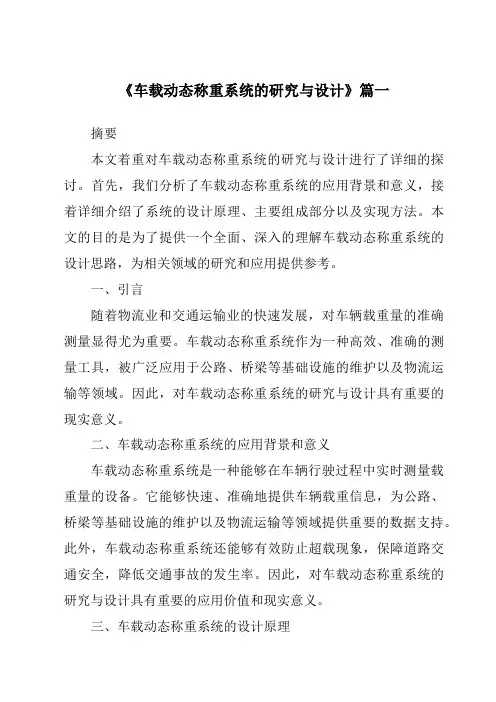 《车载动态称重系统的研究与设计》篇一

摘要

本文着重对车载动态称重系统的研究与设计进行了详细的探讨。首先，我们分析了车载动态称重系统的应用背景和意义，接着详细介绍了系统的设计原理、主要组成部分以及实现方法。本文的目的是为了提供一个全面、深入的理解车载动态称重系统的设计思路，为相关领域的研究和应用提供参考。

一、引言

随着物流业和交通运输业的快速发展，对车辆载重量的准确测量显得尤为重要。车载动态称重系统作为一种高效、准确的测量工具，被广泛应用于公路、桥梁等基础设施的维护以及物流运输等领域。因此，对车载动态称重系统的研究与设计具有重要的现实意义。

二、车载动态称重系统的应用背景和意义

车载动态称重系统是一种能够在车辆行驶过程中实时测量载重量的设备。它能够快速、准确地提供车辆载重信息，为公路、桥梁等基础设施的维护以及物流运输等领域提供重要的数据支持。此外，车载动态称重系统还能够有效防止超载现象，保障道路交通安全，降低交通事故的发生率。因此，对车载动态称重系统的研究与设计具有重要的应用价值和现实意义。

三、车载动态称重系统的设计原理